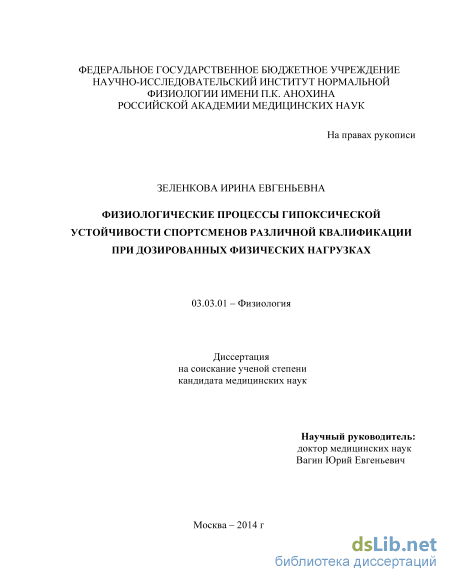 ФЕДЕРАЛЬНОЕ ГОСУДАРСТВЕННОЕ БЮДЖЕТНОЕ УЧРЕЖДЕНИЕ НАУЧНО-ИССЛЕДОВАТЕЛЬСКИЙ ИНСТИТУТ НОРМАЛЬНОЙ ФИЗИОЛОГИИ ИМЕНИ П.К. АНОХИНА РОССИЙСКОЙ АКАДЕМИИ МЕДИЦИНСКИХ НАУК

На правах рукописи

ЗЕЛЕНКОВА ИРИНА ЕВГЕНЬЕВНА

ФИЗИОЛОГИЧЕСКИЕ ПРОЦЕССЫ ГИПОКСИЧЕСКОЙ УСТОЙЧИВОСТИ СПОРТСМЕНОВ РАЗЛИЧНОЙ КВАЛИФИКАЦИИ ПРИ ДОЗИРОВАННЫХ ФИЗИЧЕСКИХ НАГРУЗКАХ

03.03.01 – Физиология

Диссертация
на соискание ученой степени
кандидата медицинских наук

Научный руководитель:
доктор медицинских наук
Вагин Юрий Евгеньевич

Москва – 2014 г

dsLib.net
библиотека диссертаций